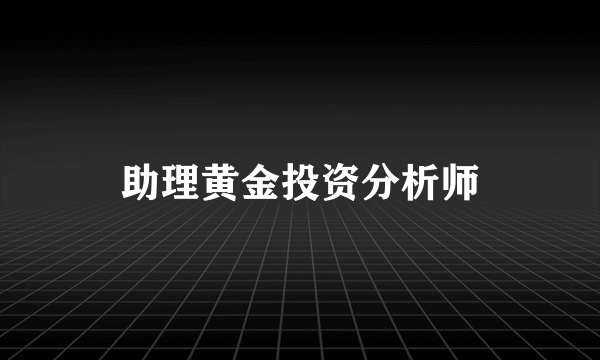 助理黄金投资分析师